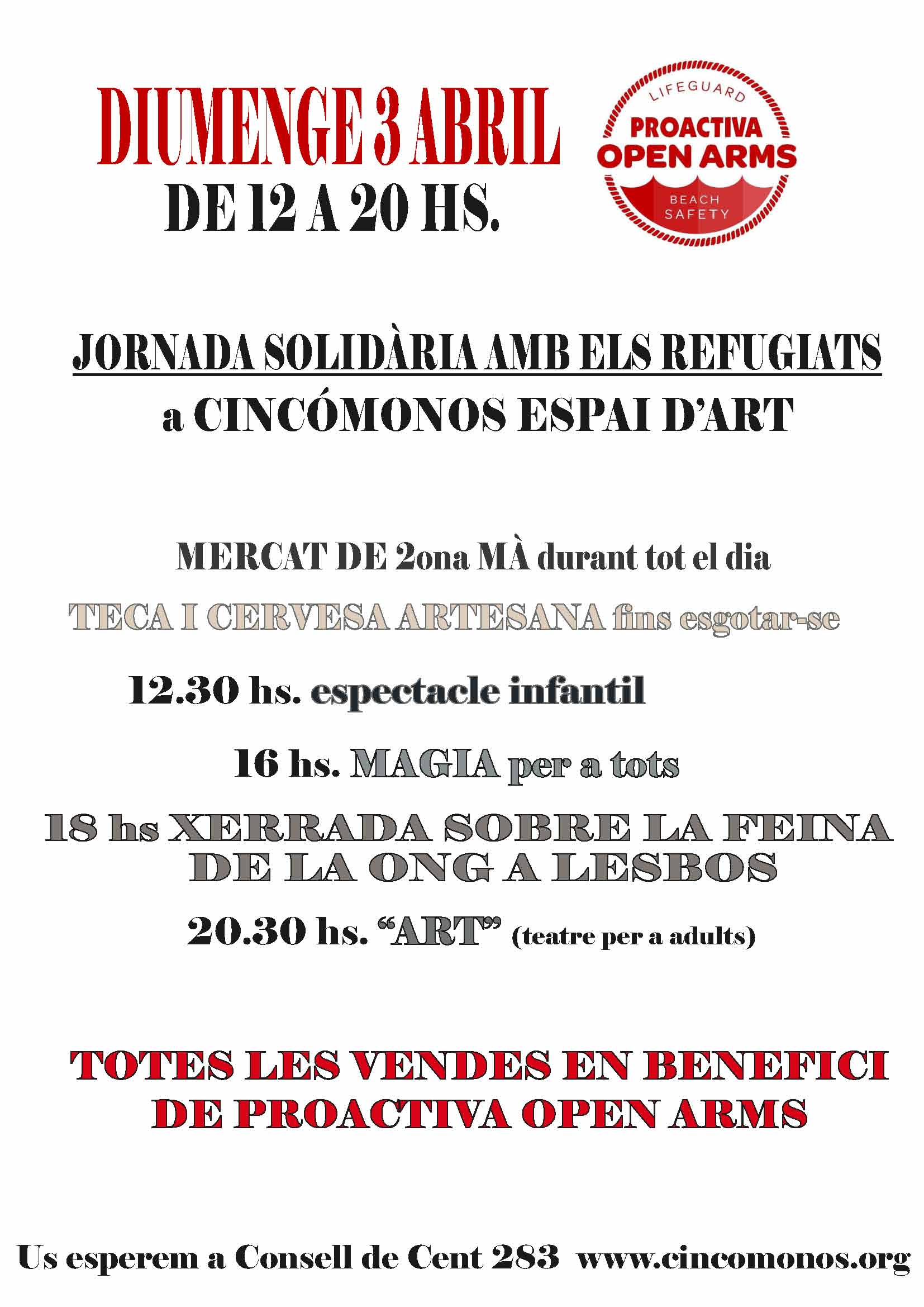 DIUMENGE 3 ABRIL
DE 12 A 20 HS.

LIFEGUARD
PROACTIVA
OPEN ARMS
BEACH
SAFETY

JORNADA SOLIDÀRIA AMB ELS REFUGIATS
a CINCÓMONOS ESPAI D'ART

MERCAT DE 2ona MÀ durant tot el dia

TECA I CERVESA ARTESANA fins esgotar-se

12.30 hs. espectacle infantil

16 hs. MAGIA per a tots

18 hs XERRADA SOBRE LA FEINA DE LA ONG A LESBOS

20.30 hs. "ART" (teatre per a adults)

TOTES LES VENDES EN BENEFICI DE PROACTIVA OPEN ARMS

Us esperem a Consell de Cent 283 www.cincomonos.org